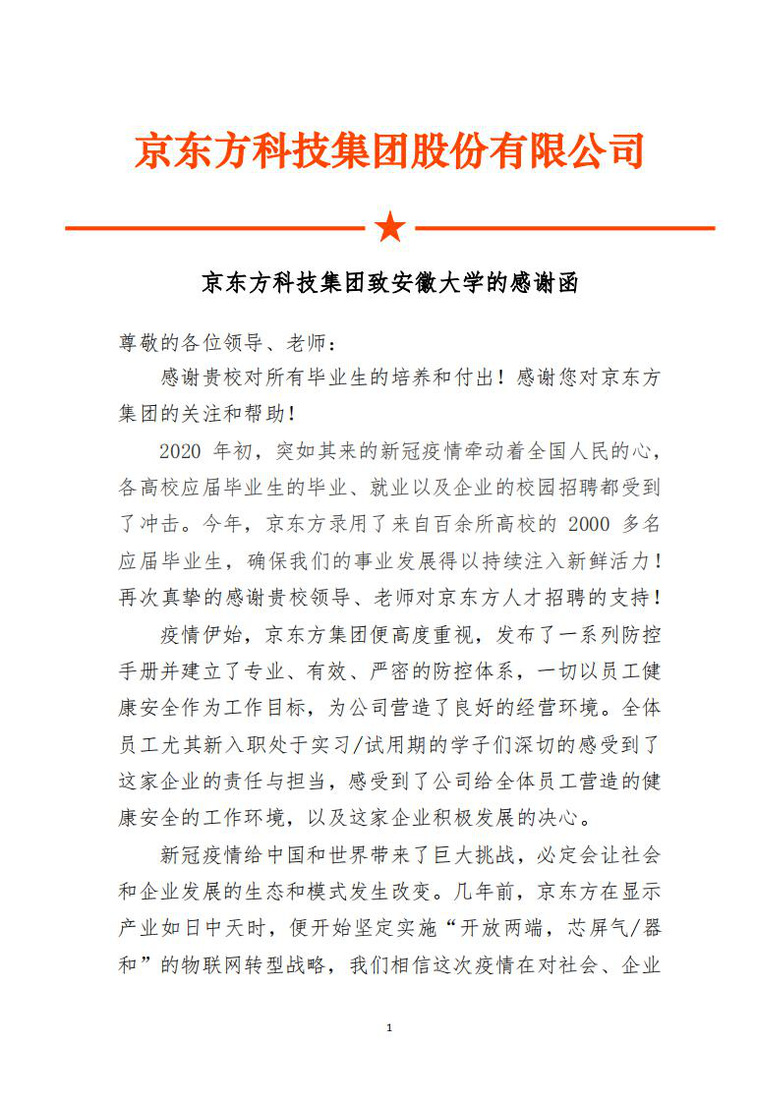 京东方科技集团股份有限公司

京东方科技集团致安徽大学的感谢函

尊敬的各位领导、老师：

感谢贵校对所有毕业生的培养和付出！感谢您对京东方集团的关注和帮助！

2020 年初，突如其来的新冠疫情牵动着全国人民的心，各高校应届毕业生的毕业、就业以及企业的校园招聘都受到了冲击。今年，京东方录用了来自百余所高校的 2000 多名应届毕业生，确保我们的事业发展得以持续注入新鲜活力！再次真挚的感谢贵校领导、老师对京东方人才招聘的支持！

疫情伊始，京东方集团便高度重视，发布了一系列防控手册并建立了专业、有效、严密的防控体系，一切以员工健康安全作为工作目标，为公司营造了良好的经营环境。全体员工尤其新入职处于实习/试用期的学子们深切的感受到了这家企业的责任与担当，感受到了公司给全体员工营造的健康安全的工作环境，以及这家企业积极发展的决心。

新冠疫情给中国和世界带来了巨大挑战，必定会让社会和企业发展的生态和模式发生改变。几年前，京东方在显示产业如日中天时，便开始坚定实施“开放两端，芯屏气/器和”的物联网转型战略，我们相信这次疫情在对社会、企业

1